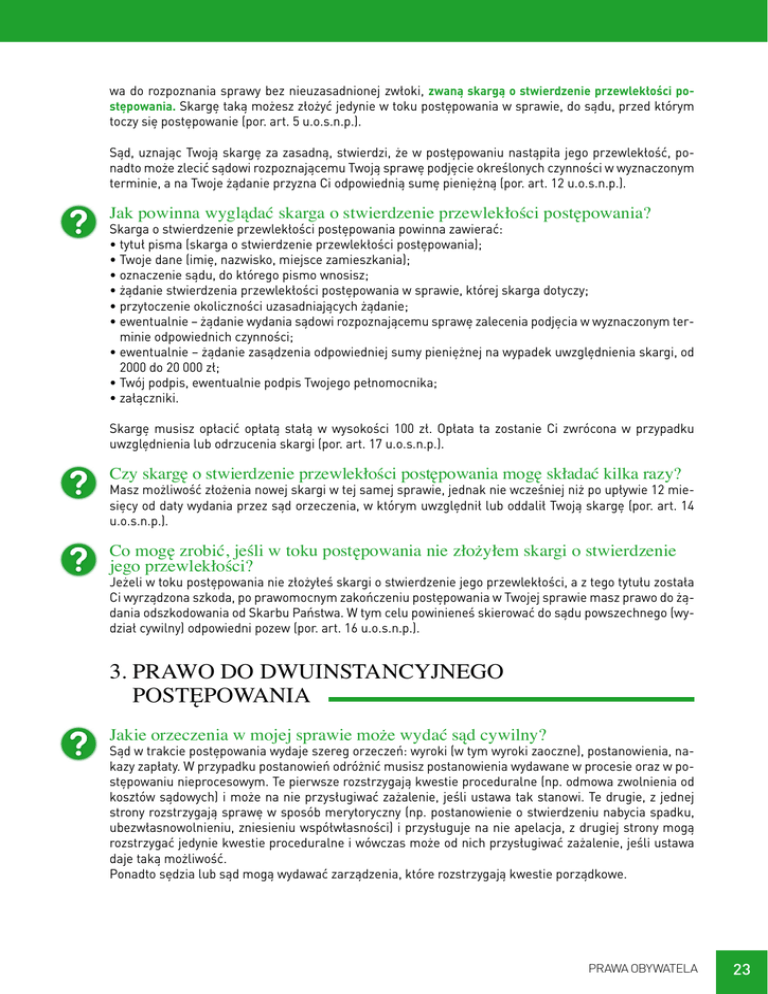 wa do rozpoznania sprawy bez nieuzasadnionej zwłoki, zwaną skargą o stwierdzenie przewlekłości postępowania. Skargę taką możesz złożyć jedynie w toku postępowania w sprawie, do sądu, przed którym toczy się postępowanie (por. art. 5 u.o.s.n.p.).

Sąd, uznając Twoją skargę za zasadną, stwierdzi, że w postępowaniu nastąpiła jego przewlekłość, ponadto może zlecić sądowi rozpoznającemu Twoją sprawę podjęcie określonych czynności w wyznaczonym terminie, a na Twoje żądanie przyzna Ci odpowiednią sumę pieniężną (por. art. 12 u.o.s.n.p.).

?

Jak powinna wyglądać skarga o stwierdzenie przewlekłości postępowania?

Skarga o stwierdzenie przewlekłości postępowania powinna zawierać:
• tytuł pisma (skarga o stwierdzenie przewlekłości postępowania);
• Twoje dane (imię, nazwisko, miejsce zamieszkania);
• oznaczenie sądu, do którego pismo wnosisz;
• żądanie stwierdzenia przewlekłości postępowania w sprawie, której skarga dotyczy;
• przytoczenie okoliczności uzasadniających żądanie;
• ewentualnie – żądanie wydania sądowi rozpoznającemu sprawę zalecenia podjęcia w wyznaczonym terminie odpowiednich czynności;
• ewentualnie – żądanie zasądzenia odpowiedniej sumy pieniężnej na wypadek uwzględnienia skargi, od 2000 do 20 000 zł;
• Twój podpis, ewentualnie podpis Twojego pełnomocnika;
• załączniki.

Skargę musisz opłacić opłatą stałą w wysokości 100 zł. Opłata ta zostanie Ci zwrócona w przypadku uwzględnienia lub odrzucenia skargi (por. art. 17 u.o.s.n.p.).

?

Czy skargę o stwierdzenie przewlekłości postępowania mogę składać kilka razy?

Masz możliwość złożenia nowej skargi w tej samej sprawie, jednak nie wcześniej niż po upływie 12 miesięcy od daty wydania przez sąd orzeczenia, w którym uwzględnił lub oddalił Twoją skargę (por. art. 14 u.o.s.n.p.).

?

Co mogę zrobić, jeśli w toku postępowania nie złożyłem skargi o stwierdzenie jego przewlekłości?

Jeżeli w toku postępowania nie złożyłeś skargi o stwierdzenie jego przewlekłości, a z tego tytułu została Ci wyrządzona szkoda, po prawomocnym zakończeniu postępowania w Twojej sprawie masz prawo do żądania odszkodowania od Skarbu Państwa. W tym celu powinieneś skierować do sądu powszechnego (wydział cywilny) odpowiedni pozew (por. art. 16 u.o.s.n.p.).

3. PRAWO DO DWUINSTANCYJNEGO POSTĘPOWANIA

?

Jakie orzeczenia w mojej sprawie może wydać sąd cywilny?

Sąd w trakcie postępowania wydaje szereg orzeczeń: wyroki (w tym wyroki zaoczne), postanowienia, nakazy zapłaty. W przypadku postanowień odróżnić musisz postanowienia wydawane w procesie oraz w postępowaniu nieprocesowym. Te pierwsze rozstrzygają kwestie proceduralne (np. odmowa zwolnienia od kosztów sądowych) i może na nie przysługiwać zażalenie, jeśli ustawa tak stanowi. Te drugie, z jednej strony rozstrzygają sprawę w sposób merytoryczny (np. postanowienie o stwierdzeniu nabycia spadku, ubezwłasnowolnieniu, zniesieniu współwłasności) i przysługuje na nie apelacja, z drugiej strony mogą rozstrzygać jedynie kwestie proceduralne i wówczas może od nich przysługiwać zażalenie, jeśli ustawa daje taką możliwość.
Ponadto sędzia lub sąd mogą wydawać zarządzenia, które rozstrzygają kwestie porządkowe.

PRAWA OBYWATELA

23